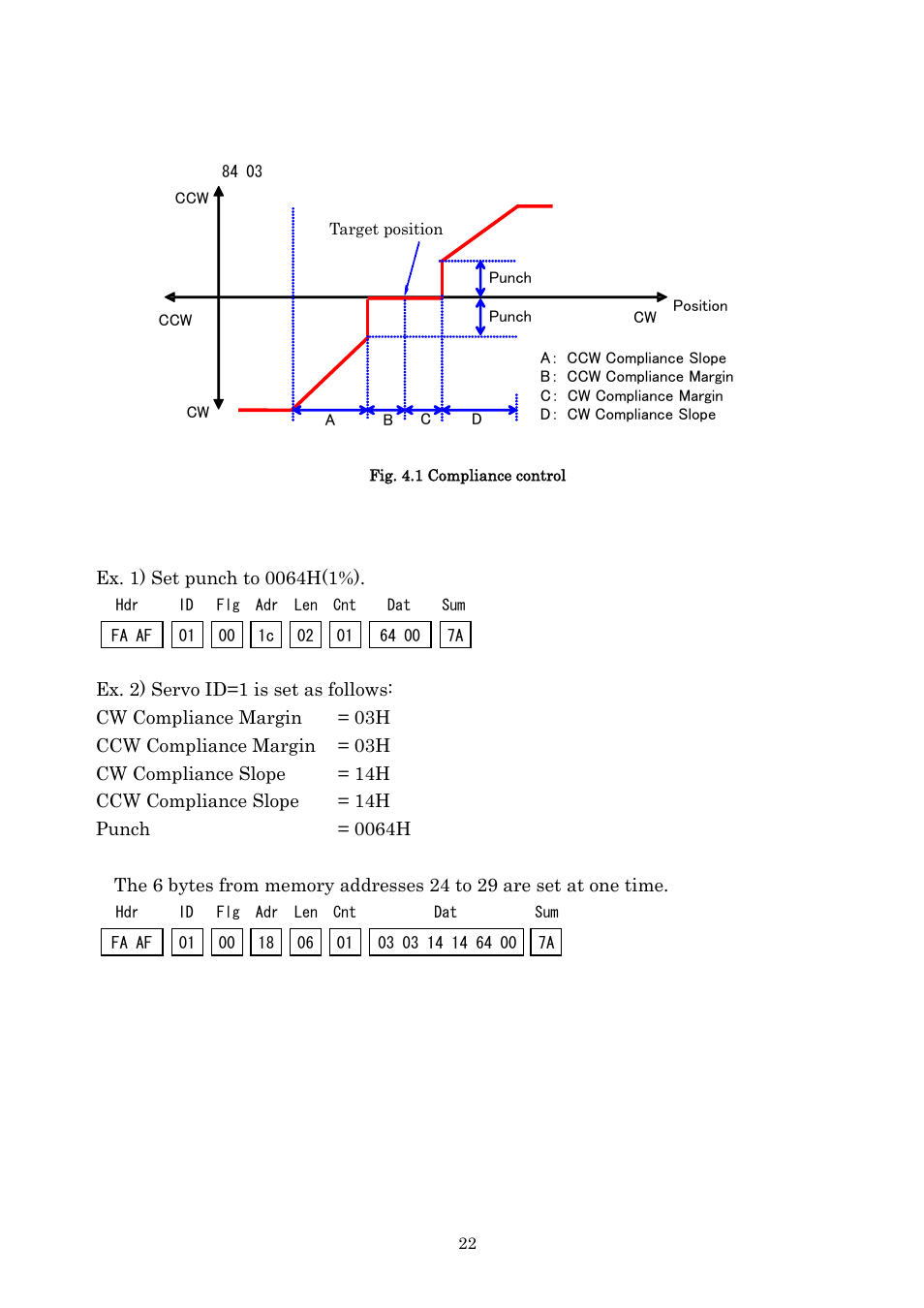 84 03
CCW
Target position
Punch
Punch
CCW
CW
Position
CW
A B C D
A: CCW Compliance Slope
B: CCW Compliance Margin
C: CW Compliance Margin
D: CW Compliance Slope

Fig. 4.1 Compliance control

Ex. 1) Set punch to 0064H(1%).

| Hdr | ID | Flg | Adr | Len | Cnt | Dat | Sum |
|---|---|---|---|---|---|---|---|
| FA AF | 01 | 00 | 1c | 02 | 01 | 64 00 | 7A |

Ex. 2) Servo ID=1 is set as follows:
CW Compliance Margin = 03H
CCW Compliance Margin = 03H
CW Compliance Slope = 14H
CCW Compliance Slope = 14H
Punch = 0064H

The 6 bytes from memory addresses 24 to 29 are set at one time.

| Hdr | ID | Flg | Adr | Len | Cnt | Dat | Sum |
|---|---|---|---|---|---|---|---|
| FA AF | 01 | 00 | 18 | 06 | 01 | 03 03 14 14 64 00 | 7A |

22